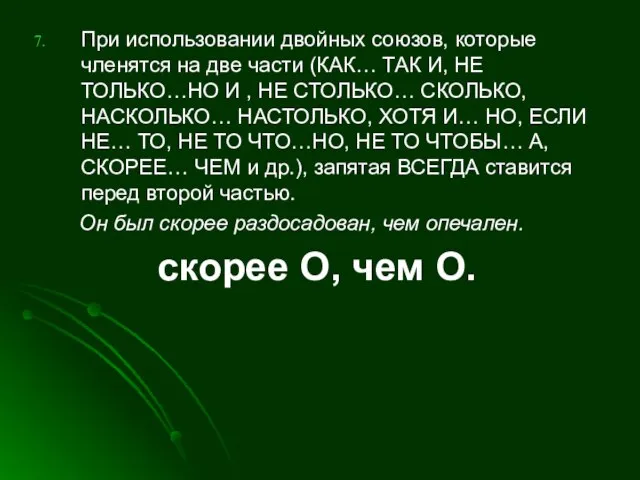 7. При использовании двойных союзов, которые членятся на две части (КАК… ТАК И, НЕ ТОЛЬКО…НО И , НЕ СТОЛЬКО… СКОЛЬКО, НАСКОЛЬКО… НАСТОЛЬКО, ХОТЯ И… НО, ЕСЛИ НЕ… ТО, НЕ ТО ЧТО…НО, НЕ ТО ЧТОБЫ… А, СКОРЕЕ… ЧЕМ и др.), запятая ВСЕГДА ставится перед второй частью.

Он был скорее раздосадован, чем опечален.

скорее О, чем О.